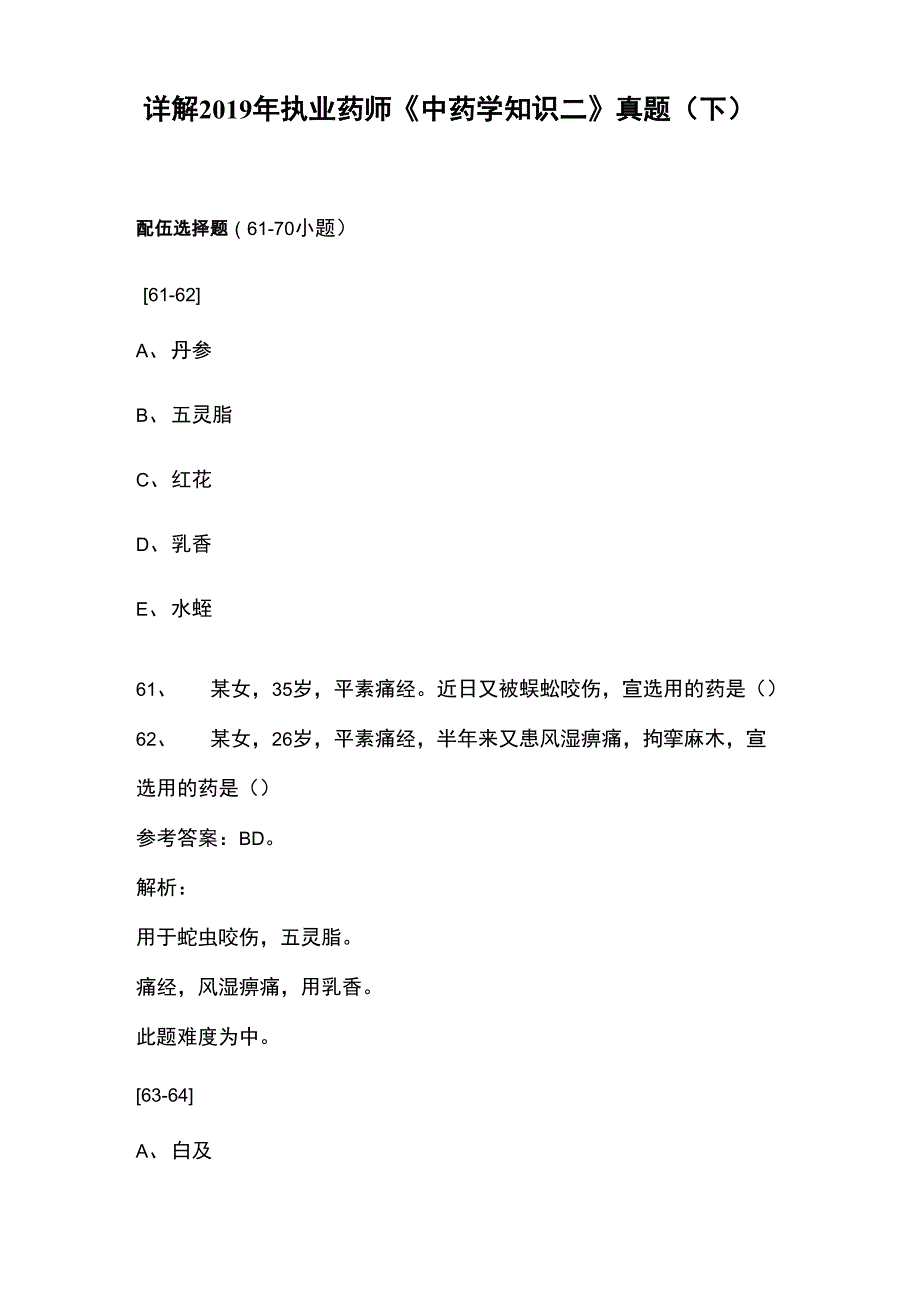 详解2019年执业药师《中药学知识二》真题（下）

配伍选择题（61-70小题）

[61-62]

A、丹参

B、五灵脂

C、红花

D、乳香

E、水蛭

61、　某女，35岁，平素痛经。近日又被蜈蚣咬伤，宣选用的药是（）

62、　某女，26岁，平素痛经，半年来又患风湿痹痛，拘挛麻木，宣选用的药是（）

参考答案：BD。

解析：

用于蛇虫咬伤，五灵脂。

痛经，风湿痹痛，用乳香。

此题难度为中。

[63-64]

A、白及